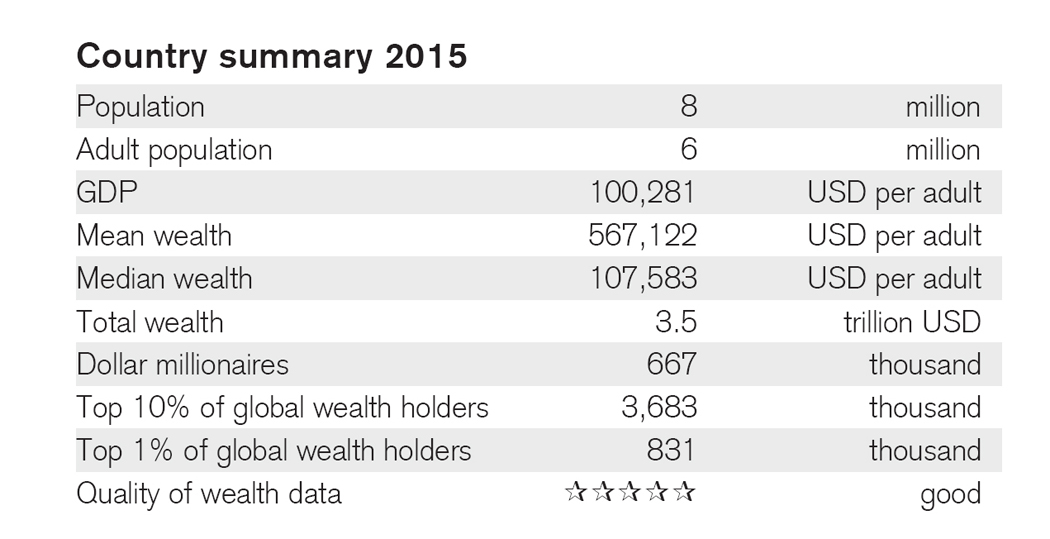 **Country summary 2015**

| | | |
|---|---|---|
| Population | 8 | million |
| Adult population | 6 | million |
| GDP | 100,281 | USD per adult |
| Mean wealth | 567,122 | USD per adult |
| Median wealth | 107,583 | USD per adult |
| Total wealth | 3.5 | trillion USD |
| Dollar millionaires | 667 | thousand |
| Top 10% of global wealth holders | 3,683 | thousand |
| Top 1% of global wealth holders | 831 | thousand |
| Quality of wealth data | ☆☆☆☆☆ | good |